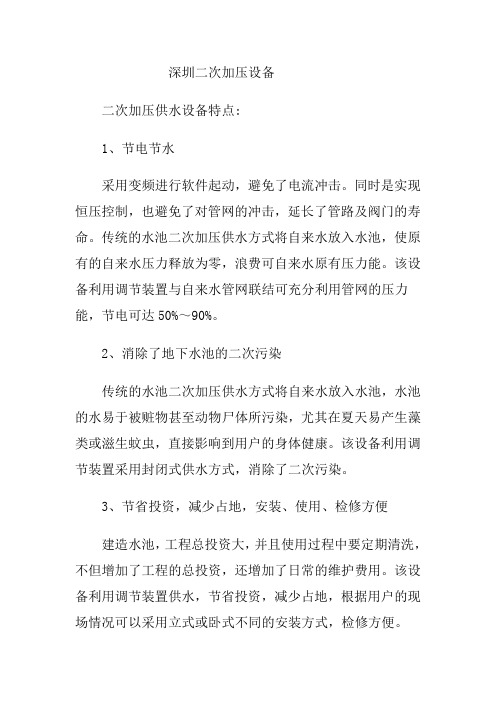 深圳二次加压设备

二次加压供水设备特点：

1、节电节水

采用变频进行软件起动，避免了电流冲击。同时是实现恒压控制，也避免了对管网的冲击，延长了管路及阀门的寿命。传统的水池二次加压供水方式将自来水放入水池，使原有的自来水压力释放为零，浪费可自来水原有压力能。该设备利用调节装置与自来水管网联结可充分利用管网的压力能，节电可达 50%～90%。

2、消除了地下水池的二次污染

传统的水池二次加压供水方式将自来水放入水池，水池的水易于被赃物甚至动物尸体所污染，尤其在夏天易产生藻类或滋生蚊虫，直接影响到用户的身体健康。该设备利用调节装置采用封闭式供水方式，消除了二次污染。

3、节省投资，减少占地，安装、使用、检修方便

建造水池，工程总投资大，并且使用过程中要定期清洗，不但增加了工程的总投资，还增加了日常的维护费用。该设备利用调节装置供水，节省投资，减少占地，根据用户的现场情况可以采用立式或卧式不同的安装方式，检修方便。